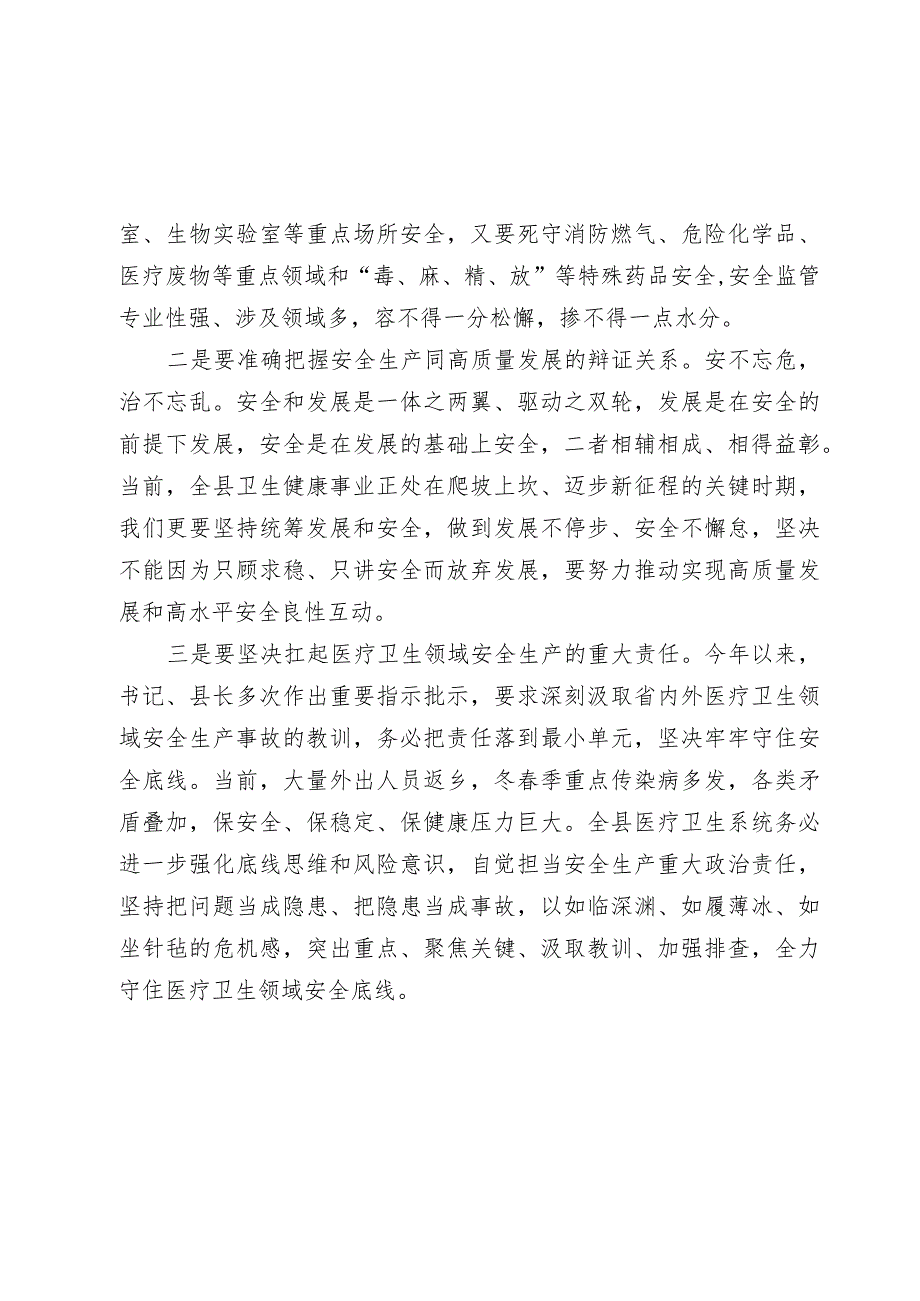 室、生物实验室等重点场所安全，又要死守消防燃气、危险化学品、医疗废物等重点领域和“毒、麻、精、放”等特殊药品安全,安全监管专业性强、涉及领域多，容不得一分松懈，掺不得一点水分。

二是要准确把握安全生产同高质量发展的辩证关系。安不忘危，治不忘乱。安全和发展是一体之两翼、驱动之双轮，发展是在安全的前提下发展，安全是在发展的基础上安全，二者相辅相成、相得益彰。当前，全县卫生健康事业正处在爬坡上坎、迈步新征程的关键时期，我们更要坚持统筹发展和安全，做到发展不停步、安全不懈怠，坚决不能因为只顾求稳、只讲安全而放弃发展，要努力推动实现高质量发展和高水平安全良性互动。

三是要坚决扛起医疗卫生领域安全生产的重大责任。今年以来，书记、县长多次作出重要指示批示，要求深刻汲取省内外医疗卫生领域安全生产事故的教训，务必把责任落到最小单元，坚决牢牢守住安全底线。当前，大量外出人员返乡，冬春季重点传染病多发，各类矛盾叠加，保安全、保稳定、保健康压力巨大。全县医疗卫生系统务必进一步强化底线思维和风险意识，自觉担当安全生产重大政治责任，坚持把问题当成隐患、把隐患当成事故，以如临深渊、如履薄冰、如坐针毡的危机感，突出重点、聚焦关键、汲取教训、加强排查，全力守住医疗卫生领域安全底线。